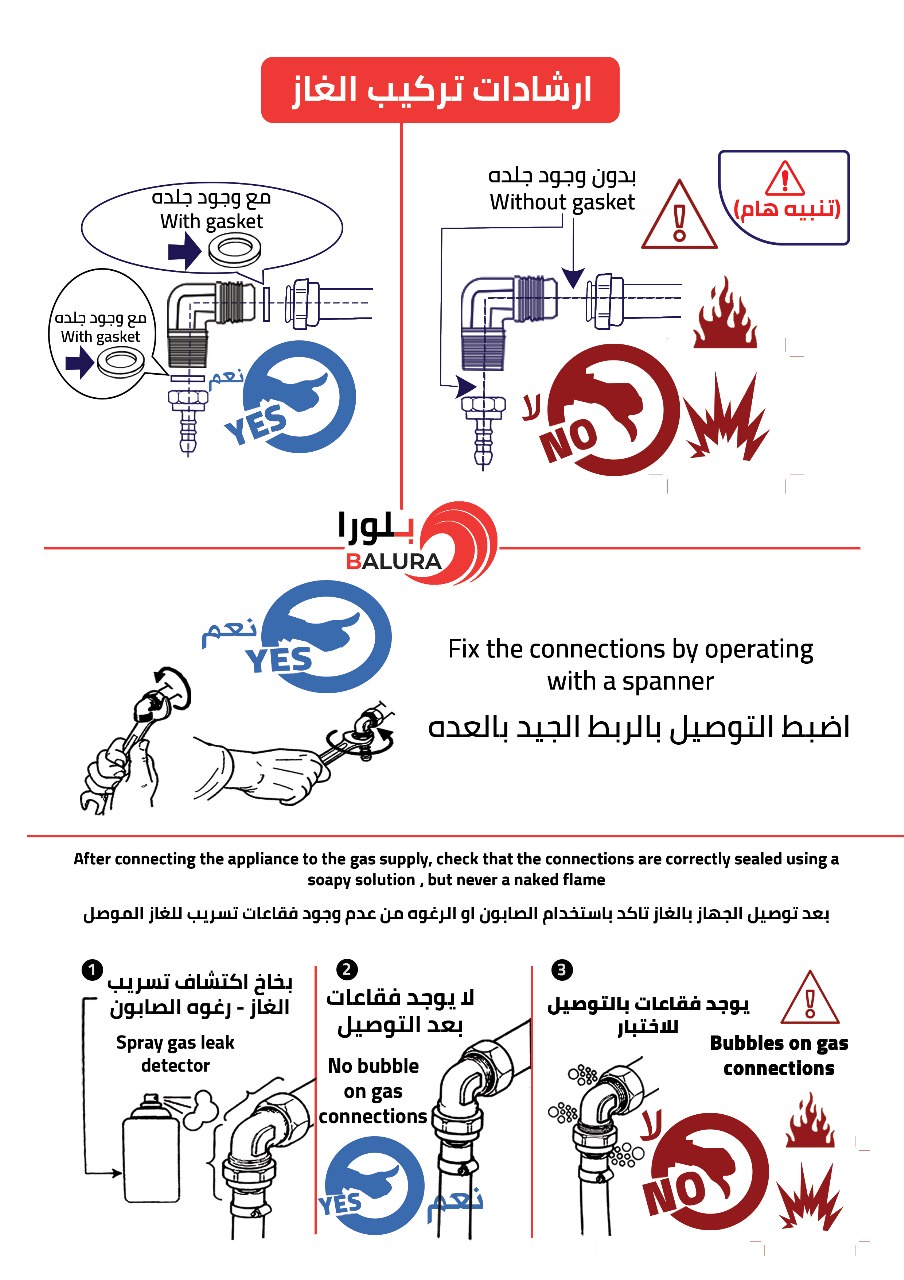 ارشادات تركيب الغاز

مع وجود جلده
With gasket

مع وجود جلده
With gasket

نعم
YES

بدون وجود جلده
Without gasket

(تنبيه هام)

لا
NO

بلورا
BALURA

نعم
YES

Fix the connections by operating with a spanner

اضبط التوصيل بالربط الجيد بالعده

After connecting the appliance to the gas supply, check that the connections are correctly sealed using a soapy solution , but never a naked flame

بعد توصيل الجهاز بالغاز تاكد باستخدام الصابون او الرغوه من عدم وجود فقاعات تسريب للغاز الموصل

1
بخاخ اكتشاف تسريب الغاز - رغوه الصابون
Spray gas leak detector

2
لا يوجد فقاعات بعد التوصيل
No bubble on gas connections
YES
نعم

3
يوجد فقاعات بالتوصيل للاختبار
Bubbles on gas connections
لا
NO